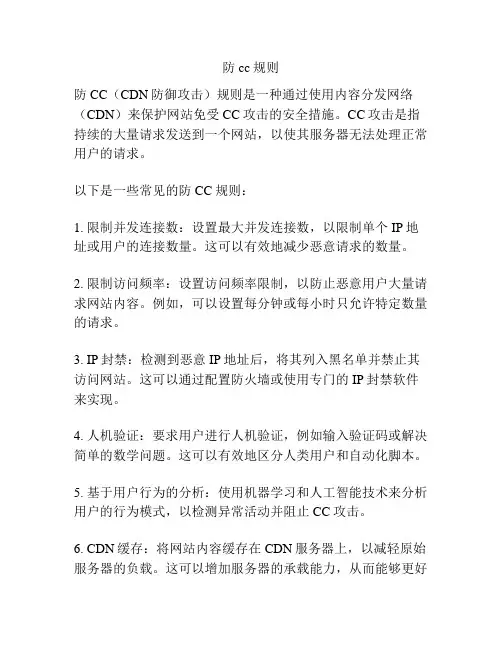 防 cc 规则

防 CC（CDN 防御攻击）规则是一种通过使用内容分发网络（CDN）来保护网站免受 CC 攻击的安全措施。CC 攻击是指持续的大量请求发送到一个网站，以使其服务器无法处理正常用户的请求。

以下是一些常见的防 CC 规则：

1. 限制并发连接数：设置最大并发连接数，以限制单个 IP 地址或用户的连接数量。这可以有效地减少恶意请求的数量。

2. 限制访问频率：设置访问频率限制，以防止恶意用户大量请求网站内容。例如，可以设置每分钟或每小时只允许特定数量的请求。

3. IP 封禁：检测到恶意 IP 地址后，将其列入黑名单并禁止其访问网站。这可以通过配置防火墙或使用专门的 IP 封禁软件来实现。

4. 人机验证：要求用户进行人机验证，例如输入验证码或解决简单的数学问题。这可以有效地区分人类用户和自动化脚本。

5. 基于用户行为的分析：使用机器学习和人工智能技术来分析用户的行为模式，以检测异常活动并阻止 CC 攻击。

6. CDN 缓存：将网站内容缓存在 CDN 服务器上，以减轻原始服务器的负载。这可以增加服务器的承载能力，从而能够更好